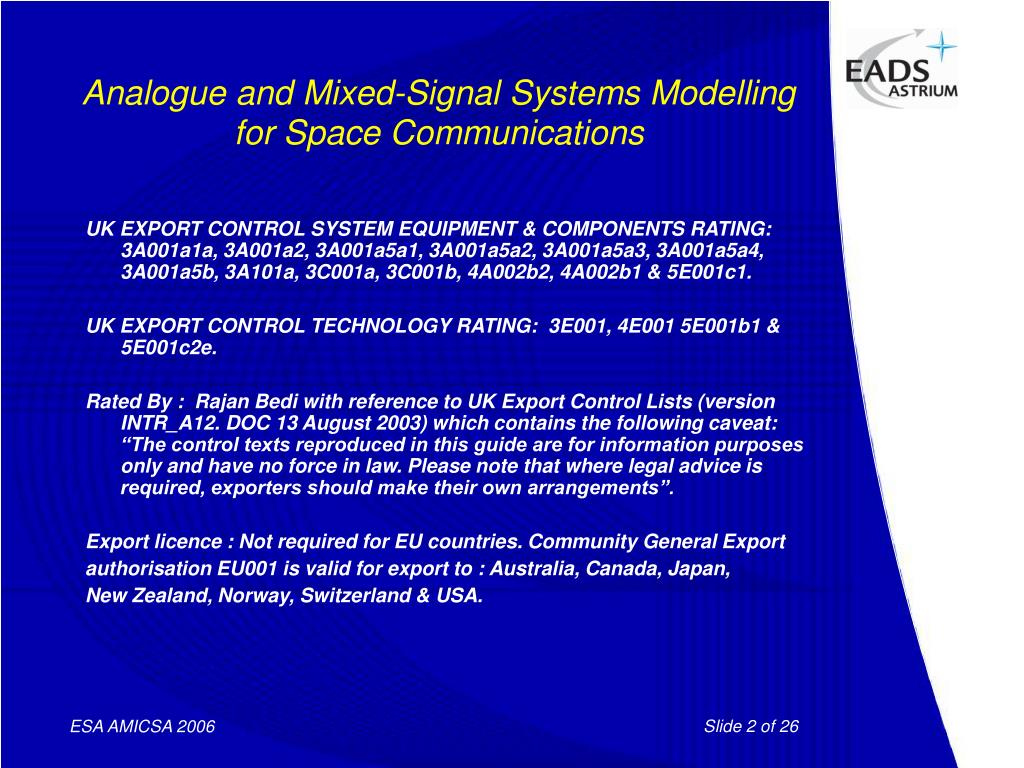 EADS ASTRIUM

Analogue and Mixed-Signal Systems Modelling for Space Communications

UK EXPORT CONTROL SYSTEM EQUIPMENT & COMPONENTS RATING: 3A001a1a, 3A001a2, 3A001a5a1, 3A001a5a2, 3A001a5a3, 3A001a5a4, 3A001a5b, 3A101a, 3C001a, 3C001b, 4A002b2, 4A002b1 & 5E001c1.

UK EXPORT CONTROL TECHNOLOGY RATING: 3E001, 4E001 5E001b1 & 5E001c2e.

Rated By : Rajan Bedi with reference to UK Export Control Lists (version INTR_A12. DOC 13 August 2003) which contains the following caveat: “The control texts reproduced in this guide are for information purposes only and have no force in law. Please note that where legal advice is required, exporters should make their own arrangements”.

Export licence : Not required for EU countries. Community General Export authorisation EU001 is valid for export to : Australia, Canada, Japan, New Zealand, Norway, Switzerland & USA.

ESA AMICSA 2006

Slide 2 of 26